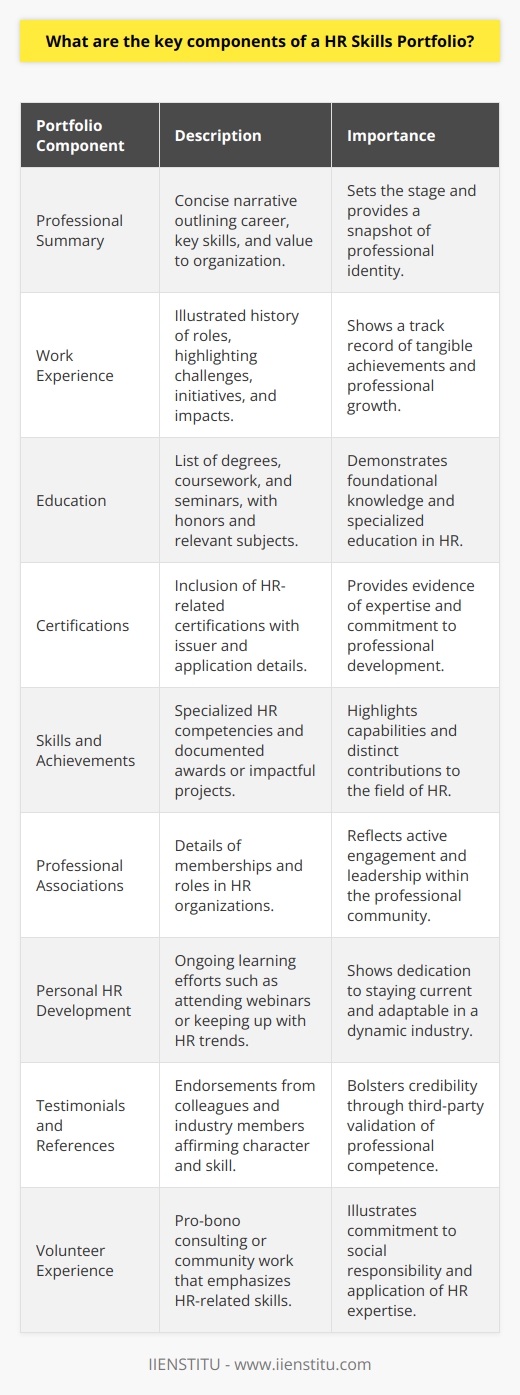 What are the key components of a HR Skills Portfolio?

| Portfolio Component | Description | Importance |
|---|---|---|
| Professional Summary | Concise narrative outlining career, key skills, and value to organization. | Sets the stage and provides a snapshot of professional identity. |
| Work Experience | Illustrated history of roles, highlighting challenges, initiatives, and impacts. | Shows a track record of tangible achievements and professional growth. |
| Education | List of degrees, coursework, and seminars, with honors and relevant subjects. | Demonstrates foundational knowledge and specialized education in HR. |
| Certifications | Inclusion of HR-related certifications with issuer and application details. | Provides evidence of expertise and commitment to professional development. |
| Skills and Achievements | Specialized HR competencies and documented awards or impactful projects. | Highlights capabilities and distinct contributions to the field of HR. |
| Professional Associations | Details of memberships and roles in HR organizations. | Reflects active engagement and leadership within the professional community. |
| Personal HR Development | Ongoing learning efforts such as attending webinars or keeping up with HR trends. | Shows dedication to staying current and adaptable in a dynamic industry. |
| Testimonials and References | Endorsements from colleagues and industry members affirming character and skill. | Bolsters credibility through third-party validation of professional competence. |
| Volunteer Experience | Pro-bono consulting or community work that emphasizes HR-related skills. | Illustrates commitment to social responsibility and application of HR expertise. |

IIENSTITU - www.iienstitu.com